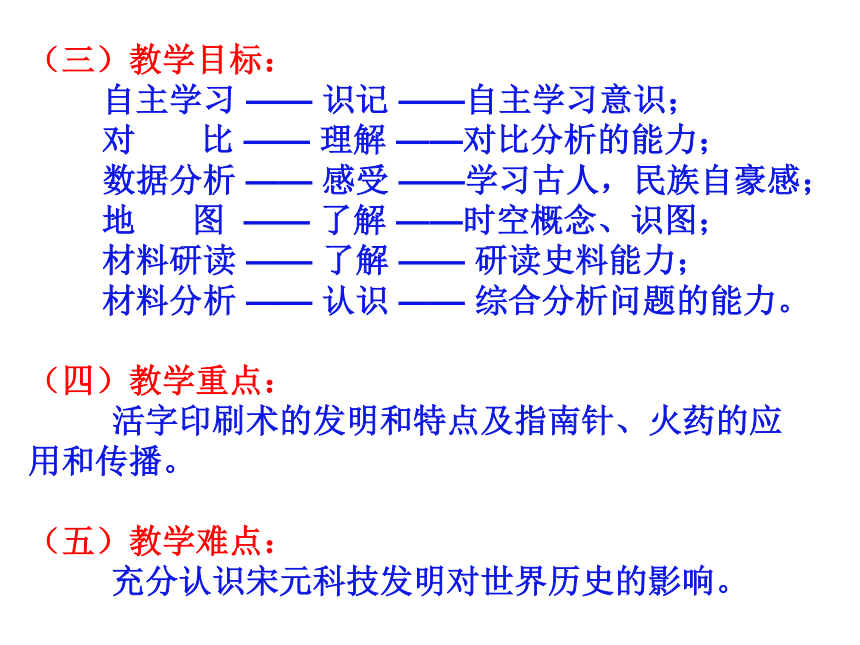 （三）教学目标：

自主学习 —— 识记 ——自主学习意识；
对　　比 —— 理解 ——对比分析的能力；
数据分析 —— 感受 ——学习古人，民族自豪感；
地　　图 —— 了解 ——时空概念、识图；
材料研读 —— 了解 —— 研读史料能力；
材料分析 —— 认识 —— 综合分析问题的能力。

（四）教学重点：

活字印刷术的发明和特点及指南针、火药的应用和传播。

（五）教学难点：

充分认识宋元科技发明对世界历史的影响。